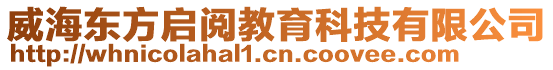 威海东方启阅教育科技有限公司
http://whnicolahal1.cn.coovee.com